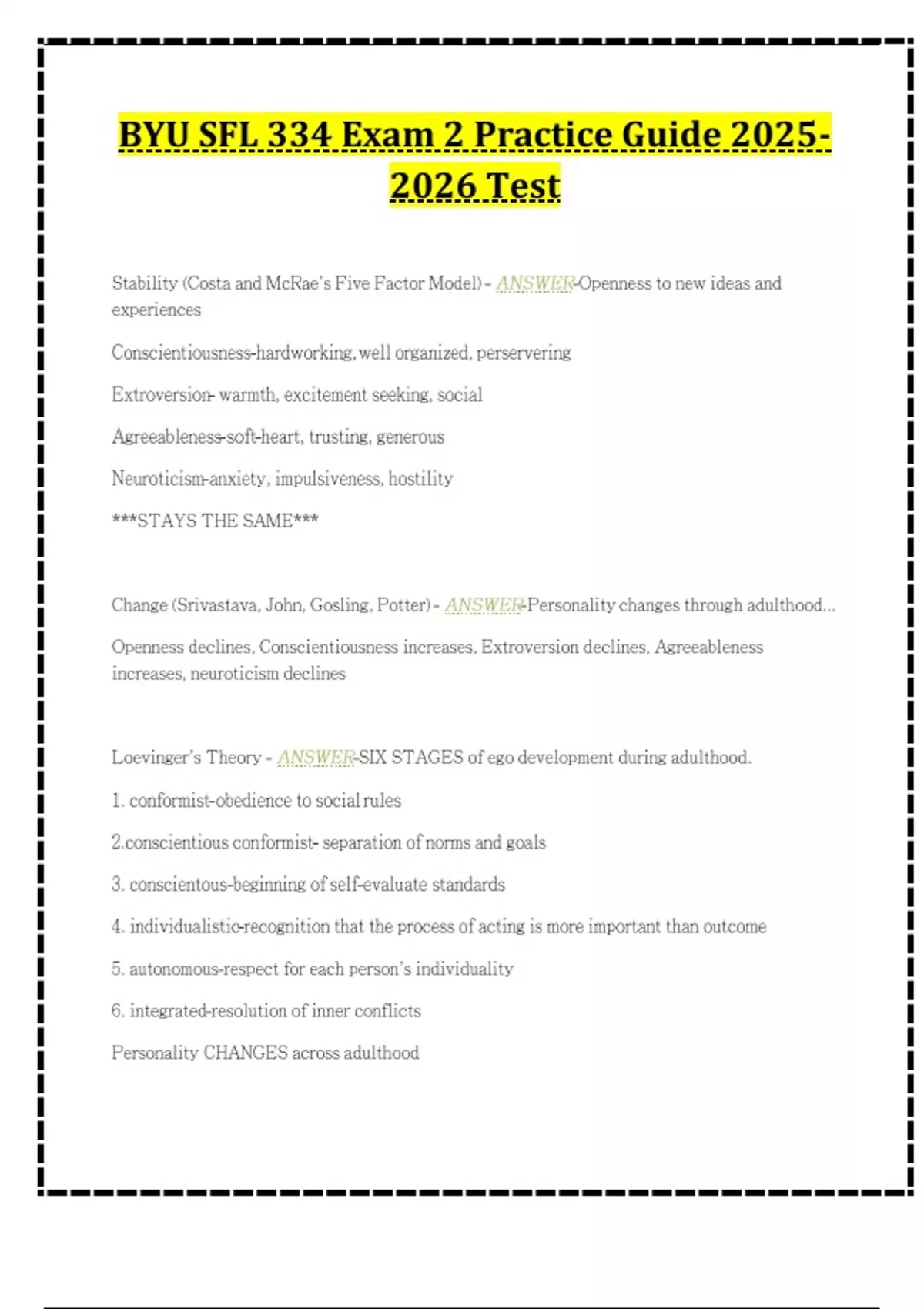 BYU SFL 334 Exam 2 Practice Guide 2025-2026 Test

Stability (Costa and McRae's Five Factor Model) - ANSWER-Openness to new ideas and experiences

Conscientiousness-hardworking, well organized, perservering

Extroversion- warmth, excitement seeking, social

Agreeableness-soft-heart, trusting, generous

Neuroticism-anxiety, impulsiveness, hostility

***STAYS THE SAME***

Change (Srivastava, John, Gosling, Potter) - ANSWER-Personality changes through adulthood...

Openness declines, Conscientiousness increases, Extroversion declines, Agreeableness increases, neuroticism declines

Loevinger's Theory - ANSWER-SIX STAGES of ego development during adulthood.

1. conformist-obedience to social rules

2.conscientious conformist- separation of norms and goals

3. conscientous-beginning of self-evaluate standards

4. individualistic-recognition that the process of acting is more important than outcome

5. autonomous-respect for each person's individuality

6. integrated-resolution of inner conflicts

Personality CHANGES across adulthood